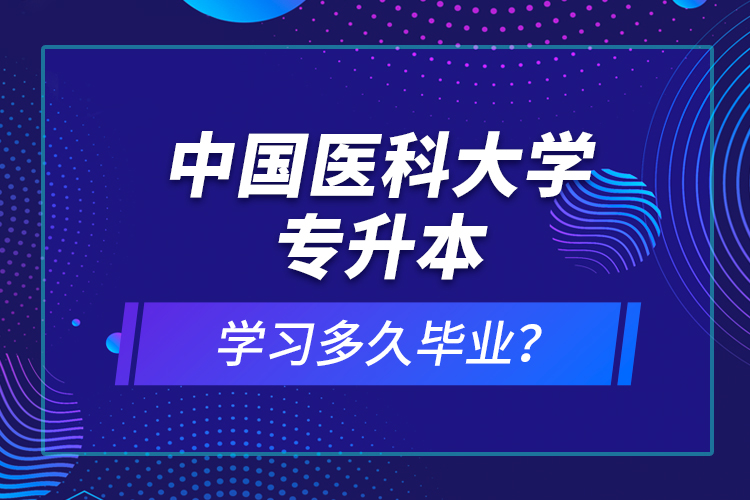 中国医科大学
专升本

学习多久毕业？